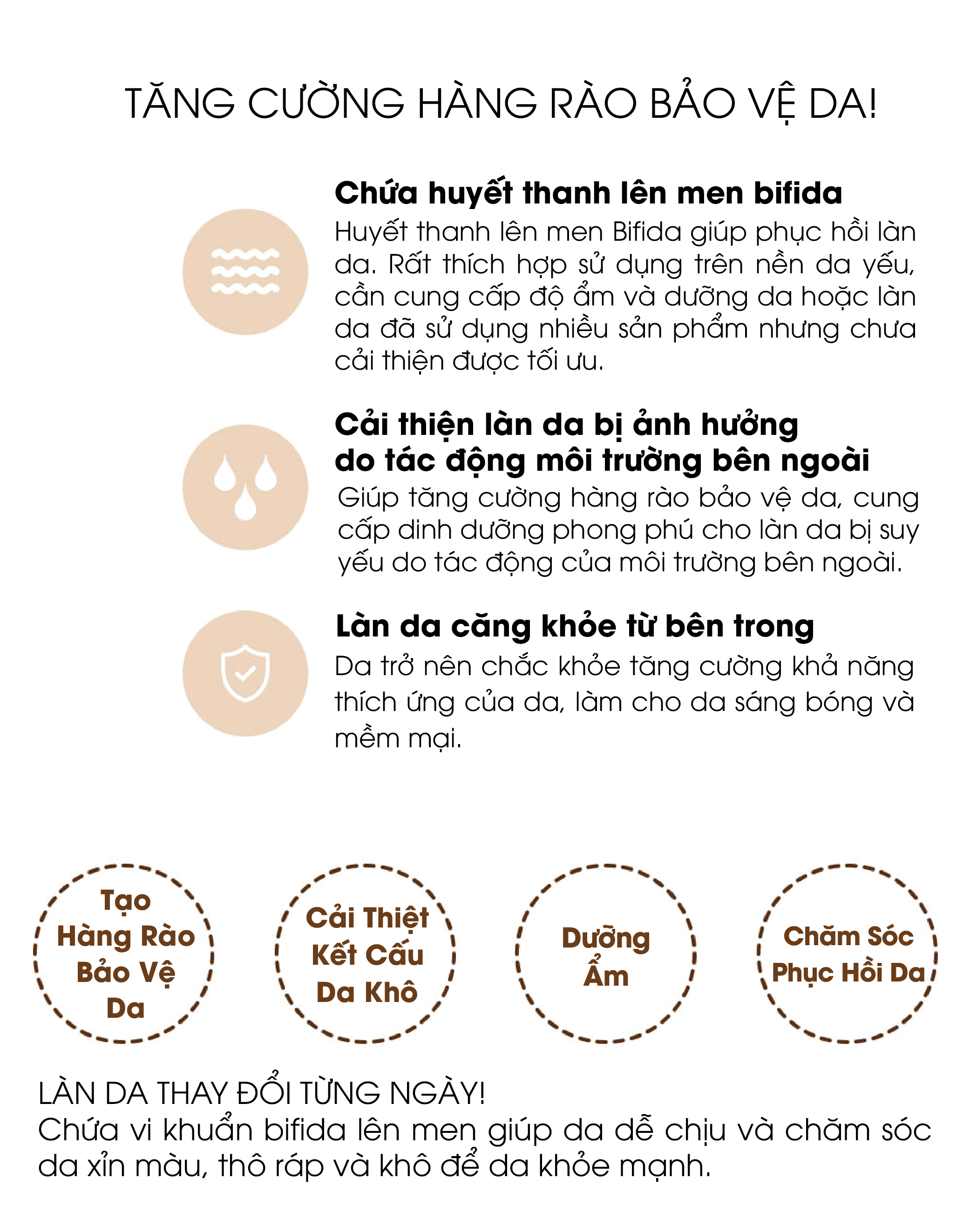 TĂNG CƯỜNG HÀNG RÀO BẢO VỆ DA!

Chứa huyết thanh lên men bifida

Huyết thanh lên men Bifida giúp phục hồi làn da. Rất thích hợp sử dụng trên nền da yếu, cần cung cấp độ ẩm và dưỡng da hoặc làn da đã sử dụng nhiều sản phẩm nhưng chưa cải thiện được tối ưu.

Cải thiện làn da bị ảnh hưởng
do tác động môi trường bên ngoài

Giúp tăng cường hàng rào bảo vệ da, cung cấp dinh dưỡng phong phú cho làn da bị suy yếu do tác động của môi trường bên ngoài.

Làn da căng khỏe từ bên trong

Da trở nên chắc khỏe tăng cường khả năng thích ứng của da, làm cho da sáng bóng và mềm mại.

Tạo
Hàng Rào
Bảo Vệ
Da

Cải Thiệt
Kết Cấu
Da Khô

Dưỡng
Ẩm

Chăm Sóc
Phục Hồi Da

LÀN DA THAY ĐỔI TỪNG NGÀY!
Chứa vi khuẩn bifida lên men giúp da dễ chịu và chăm sóc da xỉn màu, thô ráp và khô để da khỏe mạnh.